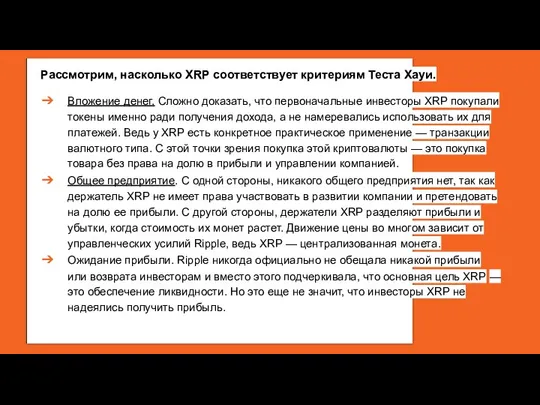 Рассмотрим, насколько XRP соответствует критериям Теста Хауи.

➔ Вложение денег. Сложно доказать, что первоначальные инвесторы XRP покупали токены именно ради получения дохода, а не намеревались использовать их для платежей. Ведь у XRP есть конкретное практическое применение — транзакции валютного типа. С этой точки зрения покупка этой криптовалюты — это покупка товара без права на долю в прибыли и управлении компанией.

➔ Общее предприятие. С одной стороны, никакого общего предприятия нет, так как держатель XRP не имеет права участвовать в развитии компании и претендовать на долю ее прибыли. С другой стороны, держатели XRP разделяют прибыли и убытки, когда стоимость их монет растет. Движение цены во многом зависит от управленческих усилий Ripple, ведь XRP — централизованная монета.

➔ Ожидание прибыли. Ripple никогда официально не обещала никакой прибыли или возврата инвесторам и вместо этого подчеркивала, что основная цель XRP — это обеспечение ликвидности. Но это еще не значит, что инвесторы XRP не надеялись получить прибыль.